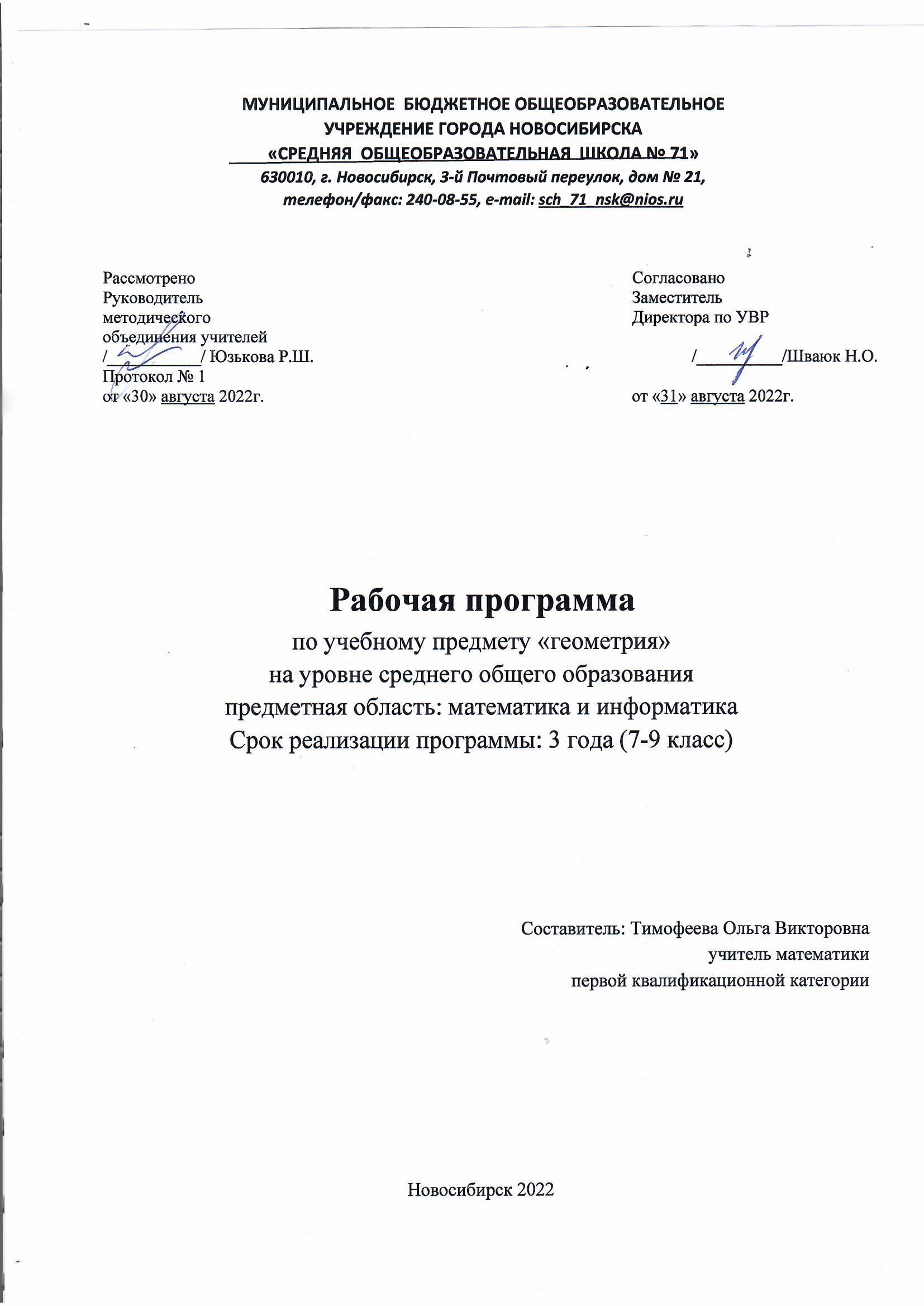 МУНИЦИПАЛЬНОЕ БЮДЖЕТНОЕ ОБЩЕОБРАЗОВАТЕЛЬНОЕ УЧРЕЖДЕНИЕ ГОРОДА НОВОСИБИРСКА
«СРЕДНЯЯ ОБЩЕОБРАЗОВАТЕЛЬНАЯ ШКОЛА № 71»
630010, г. Новосибирск, 3-й Почтовый переулок, дом № 21,
телефон/факс: 240-08-55, e-mail: sch_71_nsk@nios.ru

Рассмотрено
Руководитель
методического
объединения учителей
/__________/ Юзькова Р.Ш.
Протокол № 1
от «30» августа 2022г.

Согласовано
Заместитель
Директора по УВР
/__________/Шваюк Н.О.
от «31» августа 2022г.

Рабочая программа
по учебному предмету «геометрия»
на уровне среднего общего образования
предметная область: математика и информатика
Срок реализации программы: 3 года (7-9 класс)

Составитель: Тимофеева Ольга Викторовна
учитель математики
первой квалификационной категории

Новосибирск 2022